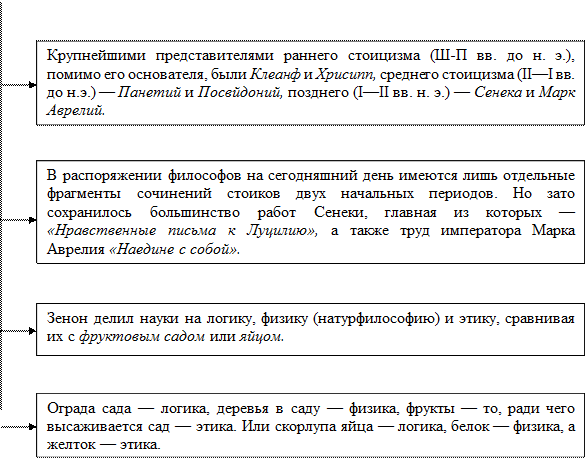 Крупнейшими представителями раннего стоицизма (Ш-П вв. до н. э.), помимо его основателя, были Клеанф и Хрисипп, среднего стоицизма (II—I вв. до н.э.) — Панетий и Посвйдоний, позднего (I—II вв. н. э.) — Сенека и Марк Аврелий.

В распоряжении философов на сегодняшний день имеются лишь отдельные фрагменты сочинений стоиков двух начальных периодов. Но зато сохранилось большинство работ Сенеки, главная из которых — «Нравственные письма к Луцилию», а также труд императора Марка Аврелия «Наедине с собой».

Зенон делил науки на логику, физику (натурфилософию) и этику, сравнивая их с фруктовым садом или яйцом.

Ограда сада — логика, деревья в саду — физика, фрукты — то, ради чего высаживается сад — этика. Или скорлупа яйца — логика, белок — физика, а желток — этика.